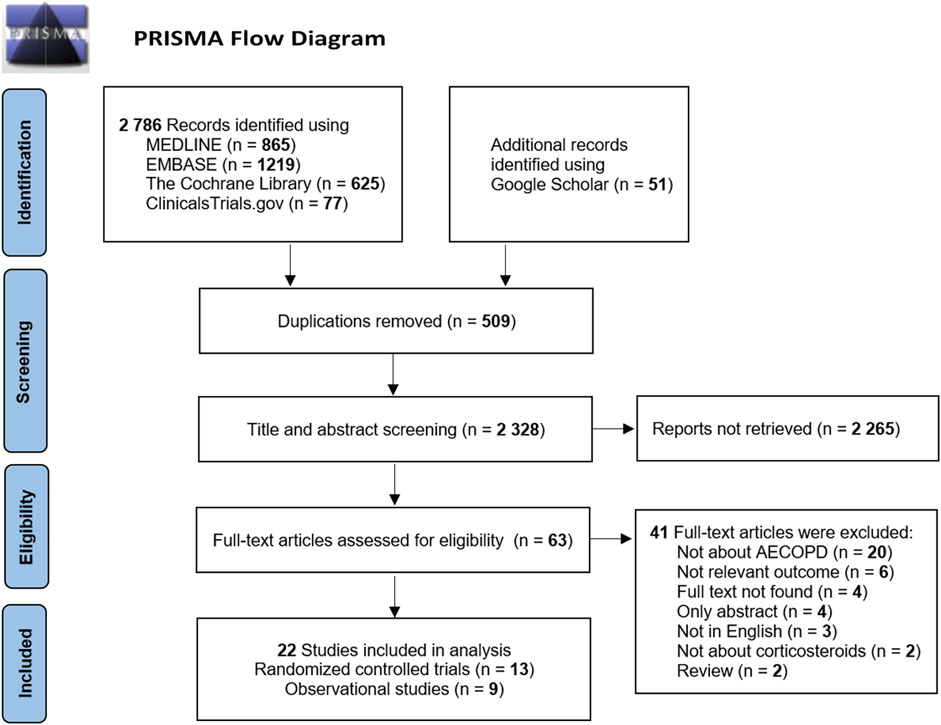 PRISMA

PRISMA Flow Diagram

Identification

2 786 Records identified using
MEDLINE (n = 865)
EMBASE (n = 1219)
The Cochrane Library (n = 625)
ClinicalsTrials.gov (n = 77)

Additional records identified using Google Scholar (n = 51)

Screening

Duplications removed (n = 509)

Title and abstract screening (n = 2 328)

Reports not retrieved (n = 2 265)

Eligibility

Full-text articles assessed for eligibility (n = 63)

41 Full-text articles were excluded:
Not about AECOPD (n = 20)
Not relevant outcome (n = 6)
Full text not found (n = 4)
Only abstract (n = 4)
Not in English (n = 3)
Not about corticosteroids (n = 2)
Review (n = 2)

Included

22 Studies included in analysis
Randomized controlled trials (n = 13)
Observational studies (n = 9)